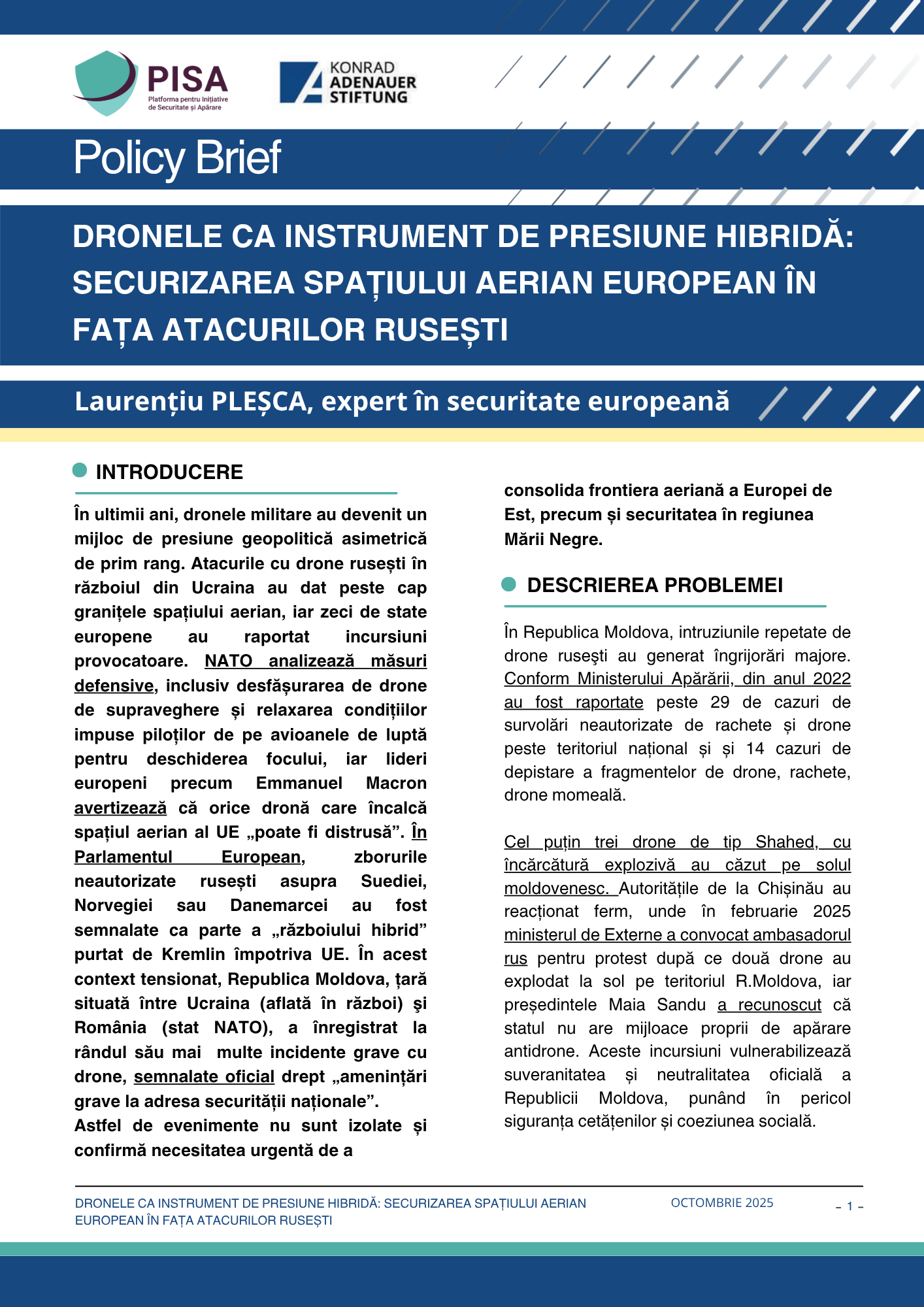 PISA
Platforma pentru Inițiative de Securitate și Apărare

KONRAD ADENAUER STIFTUNG

Policy Brief

DRONELE CA INSTRUMENT DE PRESIUNE HIBRIDĂ: SECURIZAREA SPAȚIULUI AERIAN EUROPEAN ÎN FAȚA ATACURILOR RUSEȘTI

Laurențiu PLEȘCA, expert în securitate europeană

INTRODUCERE

În ultimii ani, dronele militare au devenit un mijloc de presiune geopolitică asimetrică de prim rang. Atacurile cu drone rusești în războiul din Ucraina au dat peste cap granițele spațiului aerian, iar zeci de state europene au raportat incursiuni provocatoare. NATO analizează măsuri defensive, inclusiv desfășurarea de drone de supraveghere și relaxarea condițiilor impuse piloților de pe avioanele de luptă pentru deschiderea focului, iar lideri europeni precum Emmanuel Macron avertizează că orice dronă care încalcă spațiul aerian al UE „poate fi distrusă”. În Parlamentul European, zborurile neautorizate rusești asupra Suediei, Norvegiei sau Danemarcei au fost semnalate ca parte a „războiului hibrid” purtat de Kremlin împotriva UE. În acest context tensionat, Republica Moldova, țară situată între Ucraina (aflată în război) și România (stat NATO), a înregistrat la rândul său mai multe incidente grave cu drone, semnalate oficial drept „amenințări grave la adresa securității naționale”. Astfel de evenimente nu sunt izolate și confirmă necesitatea urgentă de a consolida frontiera aeriană a Europei de Est, precum și securitatea în regiunea Mării Negre.

DESCRIEREA PROBLEMEI

În Republica Moldova, intruziunile repetate de drone rusești au generat îngrijorări majore. Conform Ministerului Apărării, din anul 2022 au fost raportate peste 29 de cazuri de survolări neautorizate de rachete și drone peste teritoriul național și și 14 cazuri de depistare a fragmentelor de drone, rachete, drone momeală.

Cel puțin trei drone de tip Shahed, cu încărcătură explozivă au căzut pe solul moldovenesc. Autoritățile de la Chișinău au reacționat ferm, unde în februarie 2025 ministerul de Externe a convocat ambasadorul rus pentru protest după ce două drone au explodat la sol pe teritoriul R.Moldova, iar președintele Maia Sandu a recunoscut că statul nu are mijloace proprii de apărare antidrone. Aceste incursiuni vulnerabilizează suveranitatea și neutralitatea oficială a Republicii Moldova, punând în pericol siguranța cetățenilor și coeziunea socială.

DRONELE CA INSTRUMENT DE PRESIUNE HIBRIDĂ: SECURIZAREA SPAȚIULUI AERIAN EUROPEAN ÎN FAȚA ATACURILOR RUSEȘTI
OCTOMBRIE 2025
- 1 -